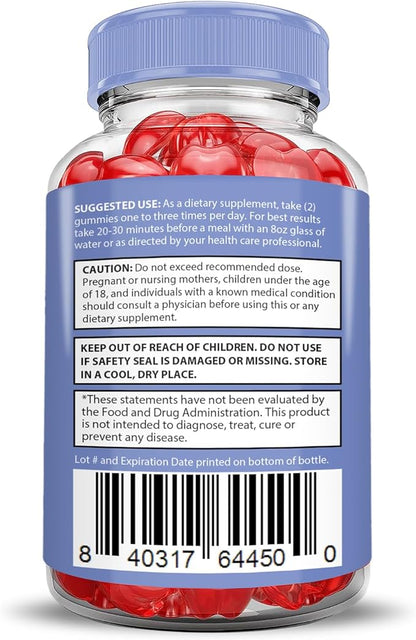 SUGGESTED USE: As a dietary supplement, take (2) gummies one to three times per day. For best results take 20-30 minutes before a meal with an 8oz glass of water or as directed by your health care professional.

CAUTION: Do not exceed recommended dose. Pregnant or nursing mothers, children under the age of 18, and individuals with a known medical condition should consult a physician before using this or any dietary supplement.

KEEP OUT OF REACH OF CHILDREN. DO NOT USE IF SAFETY SEAL IS DAMAGED OR MISSING. STORE IN A COOL, DRY PLACE.

*These statements have not been evaluated by the Food and Drug Administration. This product is not intended to diagnose, treat, cure or prevent any disease.

Lot # and Expiration Date printed on bottom of bottle.

8 40317 64450 0